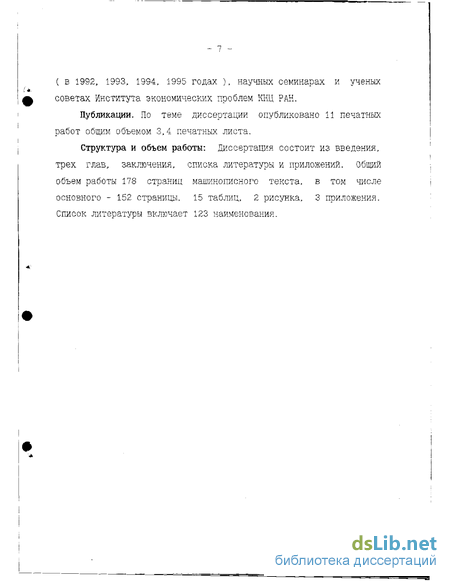 - 7 -

( в 1992, 1993, 1994, 1995 годах ), научных семинарах и ученых советах Института экономических проблем КНЦ РАН.

Публикации. По теме диссертации опубликовано 11 печатных работ общим объемом 3,4 печатных листа.

Структура и объем работы: Диссертация состоит из введения, трех глав, заключения, списка литературы и приложений. Общий объем работы 178 страниц машинописного текста, в том числе основного - 152 страницы, 15 таблиц, 2 рисунка, 3 приложения. Список литературы включает 123 наименования.

dsLib.net
библиотека диссертаций